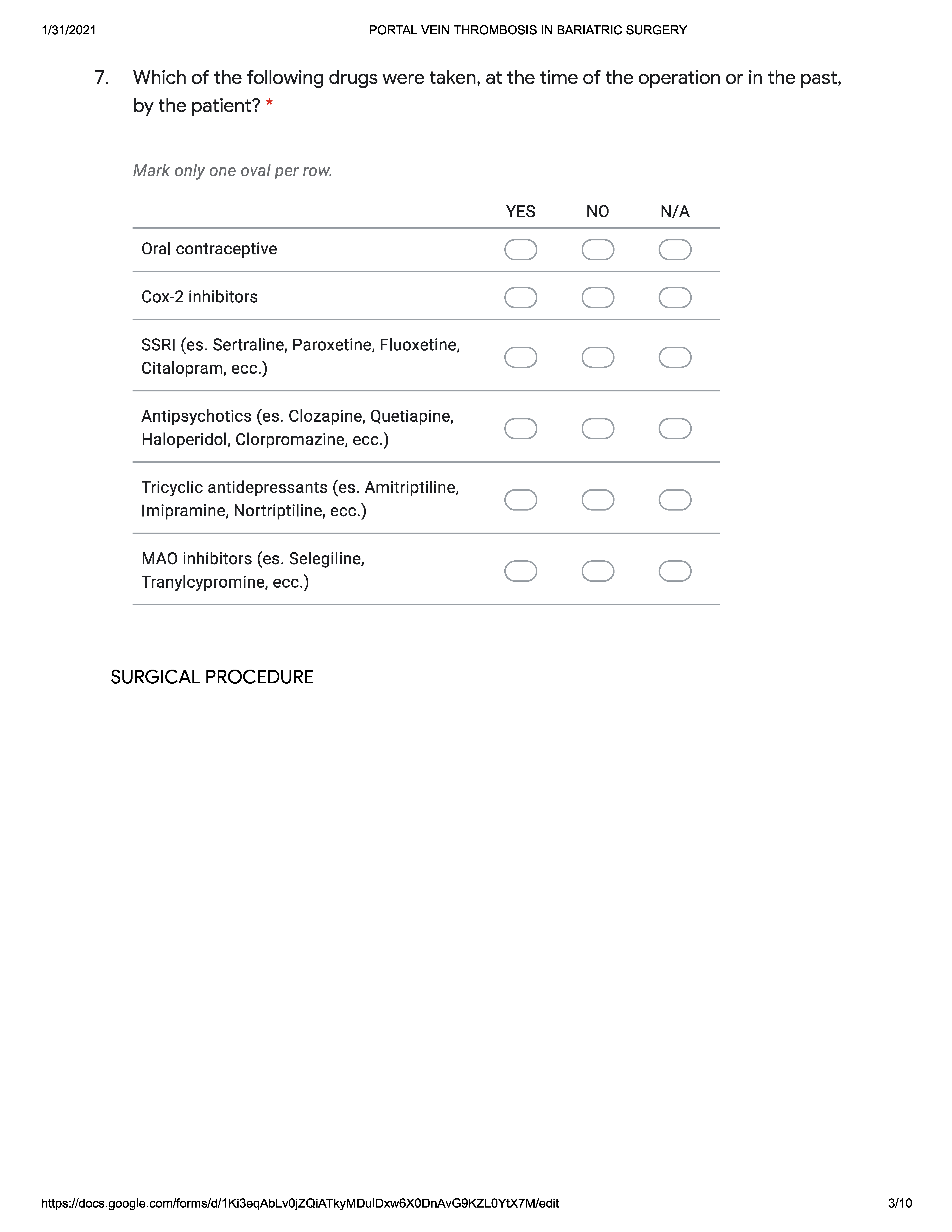 1/31/2021 PORTAL VEIN THROMBOSIS IN BARIATRIC SURGERY

7. Which of the following drugs were taken, at the time of the operation or in the past, by the patient? *

Mark only one oval per row.

| | YES | NO | N/A |
|---|---|---|---|
| Oral contraceptive | | | |
| Cox-2 inhibitors | | | |
| SSRI (es. Sertraline, Paroxetine, Fluoxetine, Citalopram, ecc.) | | | |
| Antipsychotics (es. Clozapine, Quetiapine, Haloperidol, Clorpromazine, ecc.) | | | |
| Tricyclic antidepressants (es. Amitriptiline, Imipramine, Nortriptiline, ecc.) | | | |
| MAO inhibitors (es. Selegiline, Tranylcypromine, ecc.) | | | |

SURGICAL PROCEDURE

https://docs.google.com/forms/d/1Ki3eqAbLv0jZQiATkyMDulDxw6X0DnAvG9KZL0YtX7M/edit 3/10